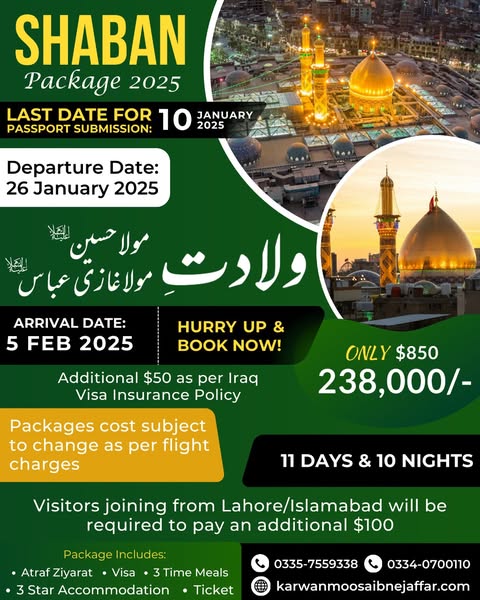 SHABAN
Package 2025

LAST DATE FOR PASSPORT SUBMISSION: 10 JANUARY 2025

Departure Date:
26 January 2025

ولادتِ
مولا حسین علیہ السلام
مولا غازی عباس علیہ السلام

ARRIVAL DATE:
5 FEB 2025

HURRY UP & BOOK NOW!

ONLY $850
238,000/-

Additional $50 as per Iraq Visa Insurance Policy

Packages cost subject to change as per flight charges

11 DAYS & 10 NIGHTS

Visitors joining from Lahore/Islamabad will be required to pay an additional $100

Package Includes:
• Atraf Ziyarat • Visa • 3 Time Meals
• 3 Star Accommodation • Ticket

0335-7559338
0334-0700110
karwanmoosaibnejaffar.com